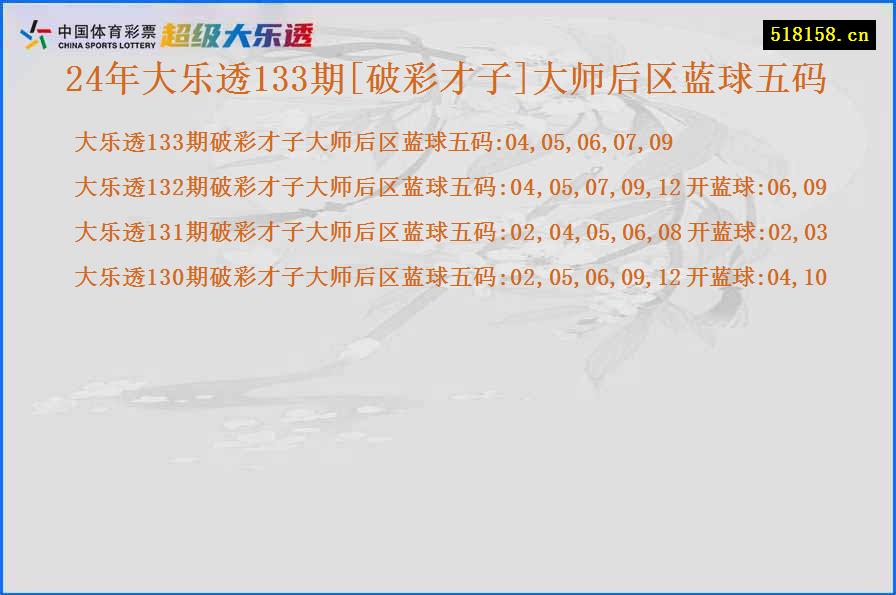 中国体育彩票
CHINA SPORTS LOTTERY
超级大乐透

518158.cn

24年大乐透133期[破彩才子]大师后区蓝球五码

大乐透133期破彩才子大师后区蓝球五码:04,05,06,07,09

大乐透132期破彩才子大师后区蓝球五码:04,05,07,09,12 开蓝球:06,09

大乐透131期破彩才子大师后区蓝球五码:02,04,05,06,08 开蓝球:02,03

大乐透130期破彩才子大师后区蓝球五码:02,05,06,09,12 开蓝球:04,10